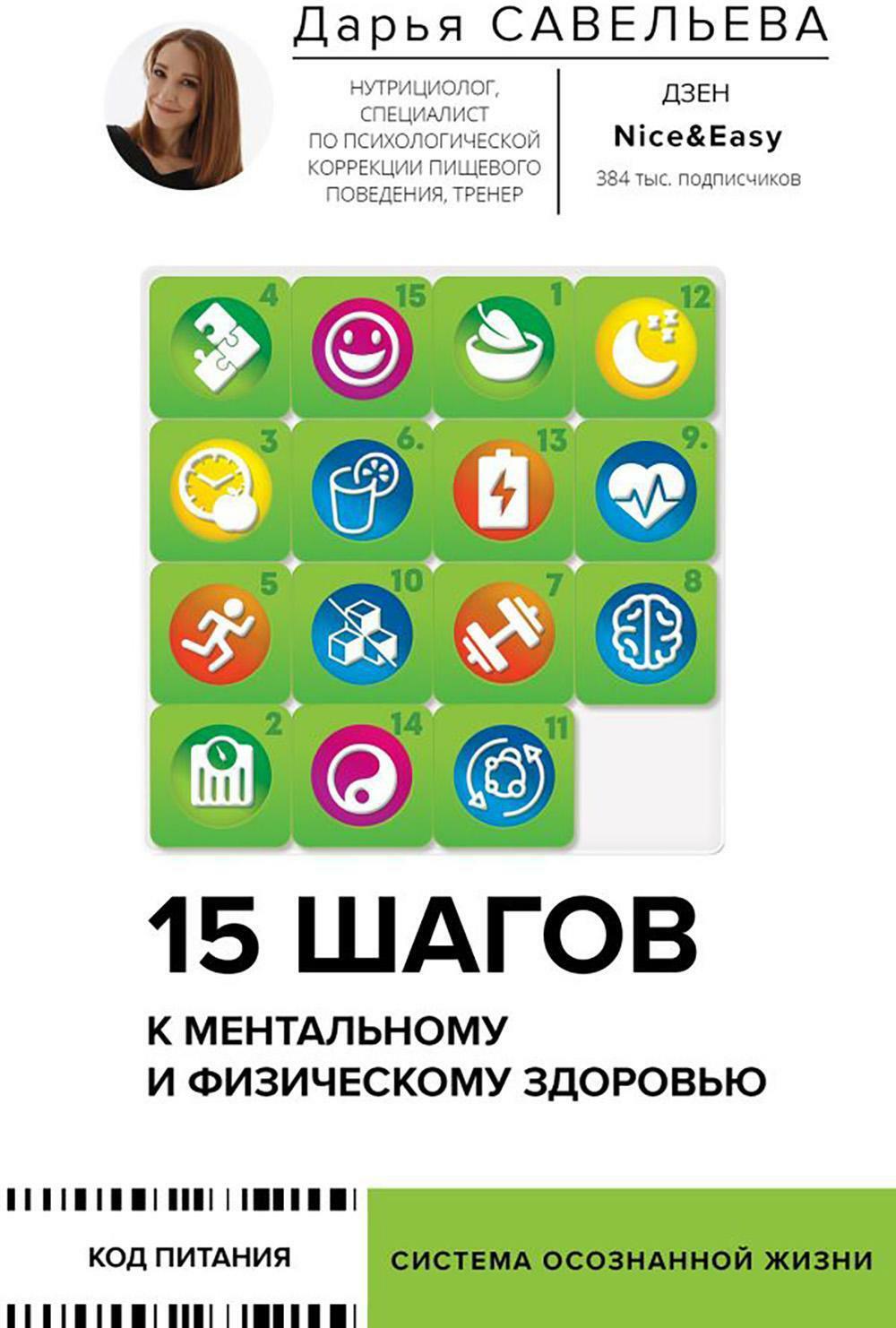 Дарья САВЕЛЬЕВА

НУТРИЦИОЛОГ, СПЕЦИАЛИСТ ПО ПСИХОЛОГИЧЕСКОЙ КОРРЕКЦИИ ПИЩЕВОГО ПОВЕДЕНИЯ, ТРЕНЕР

ДЗЕН
Nice&Easy
384 тыс. подписчиков

4
15
1
12
3
6.
13
9.
5
10
7
8
2
14
11

15 ШАГОВ

К МЕНТАЛЬНОМУ И ФИЗИЧЕСКОМУ ЗДОРОВЬЮ

КОД ПИТАНИЯ

СИСТЕМА ОСОЗНАННОЙ ЖИЗНИ